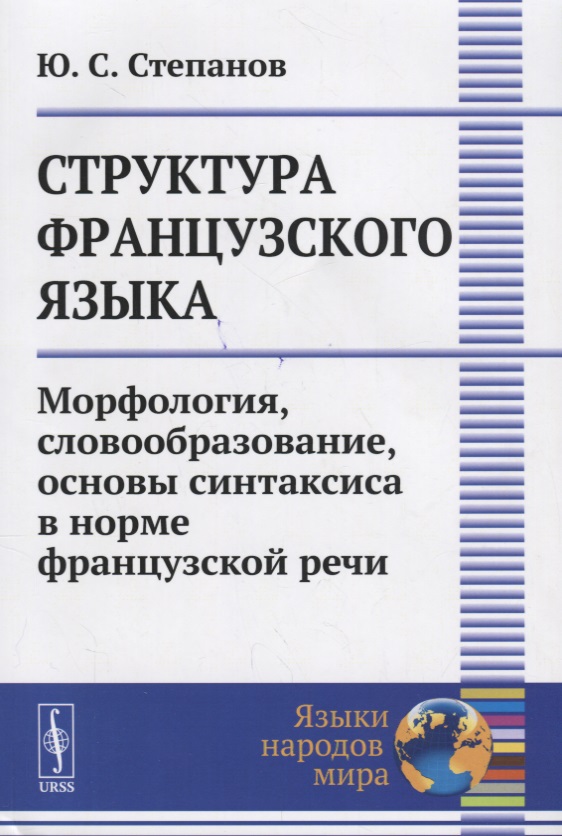 Ю. С. Степанов

СТРУКТУРА ФРАНЦУЗСКОГО ЯЗЫКА

Морфология, словообразование, основы синтаксиса в норме французской речи

URSS

Языки народов мира